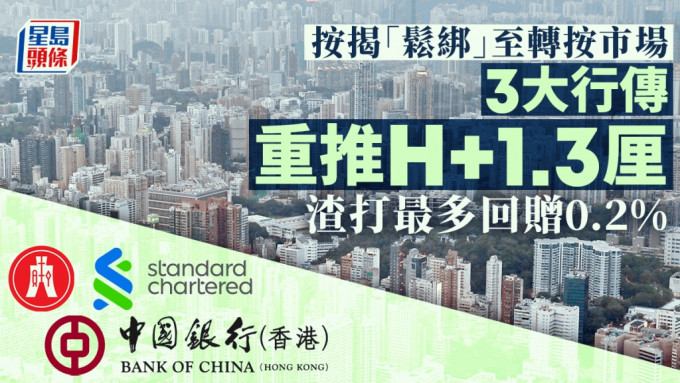 星島頭條

按揭「鬆綁」至轉按市場

3大行傳

重推H+1.3厘

渣打最多回贈0.2%

standard chartered

中國銀行(香港)

BANK OF CHINA (HONG KONG)